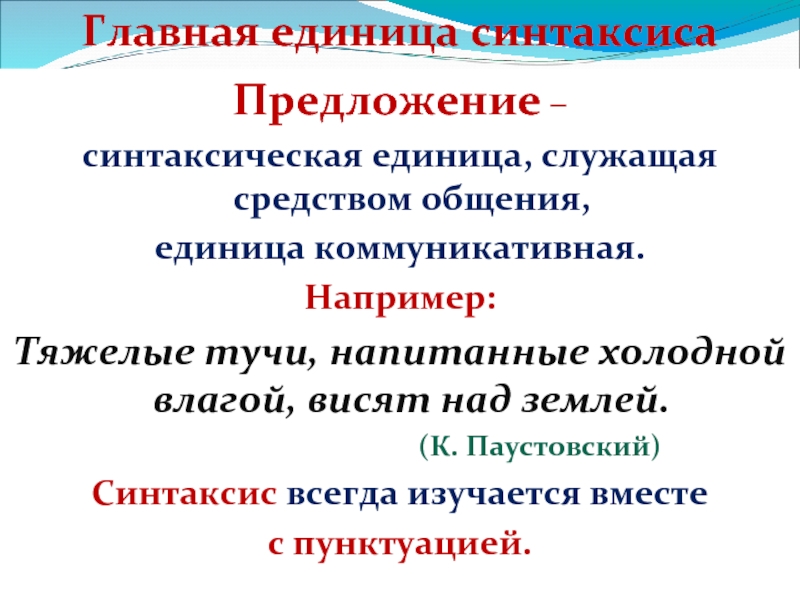 Главная единица синтаксиса

Предложение – синтаксическая единица, служащая средством общения, единица коммуникативная.

Например:

Тяжелые тучи, напитанные холодной влагой, висят над землей.

(К. Паустовский)

Синтаксис всегда изучается вместе с пунктуацией.